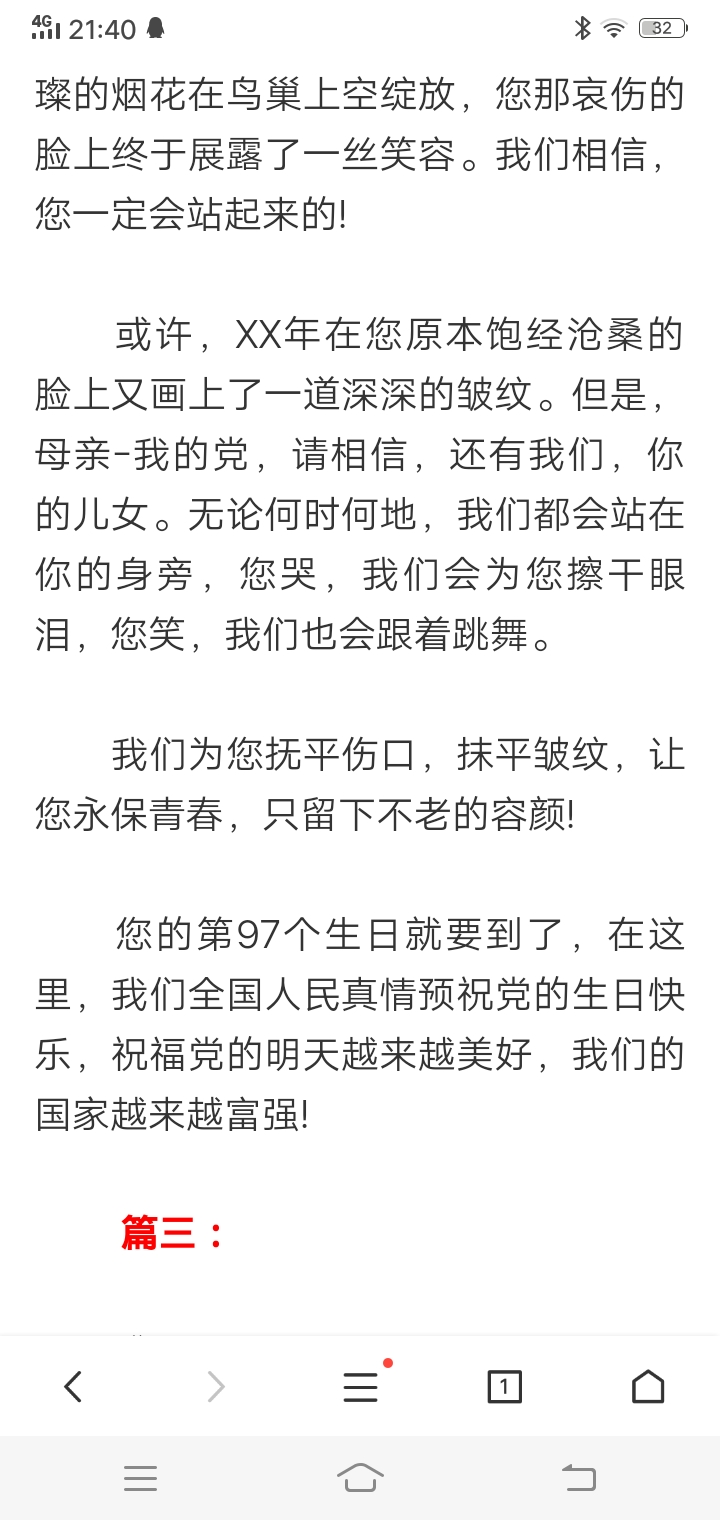 4G 21:40

32

璨的烟花在鸟巢上空绽放，您那哀伤的脸上终于展露了一丝笑容。我们相信，您一定会站起来的!

或许，XX年在您原本饱经沧桑的脸上又画上了一道深深的皱纹。但是，母亲-我的党，请相信，还有我们，你的儿女。无论何时何地，我们都会站在你的身旁，您哭，我们会为您擦干眼泪，您笑，我们也会跟着跳舞。

我们为您抚平伤口，抹平皱纹，让您永保青春，只留下不老的容颜!

您的第97个生日就要到了，在这里，我们全国人民真情预祝党的生日快乐，祝福党的明天越来越美好，我们的国家越来越富强!

篇三：

1